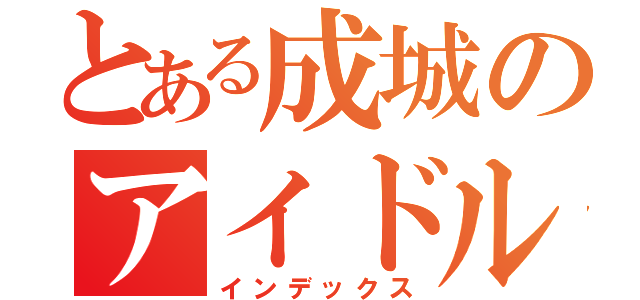 とある成城のアイドル

インデックス